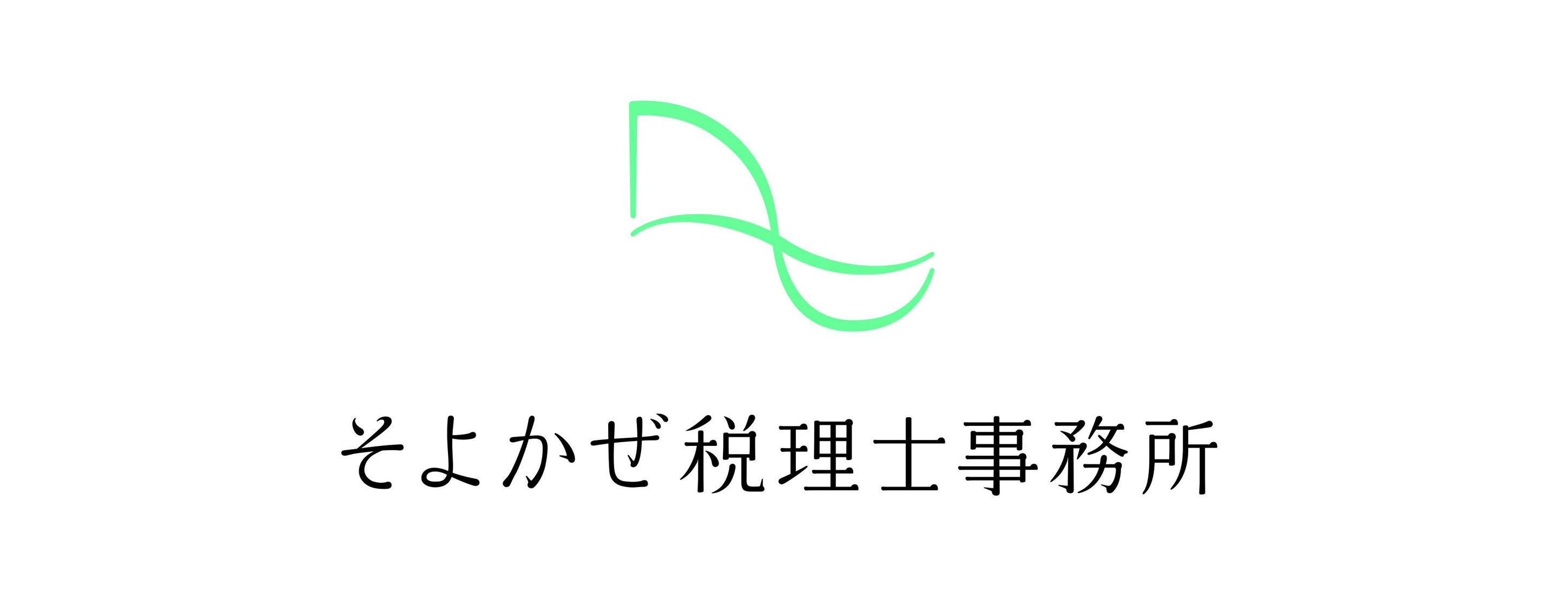 そよかぜ税理士事務所